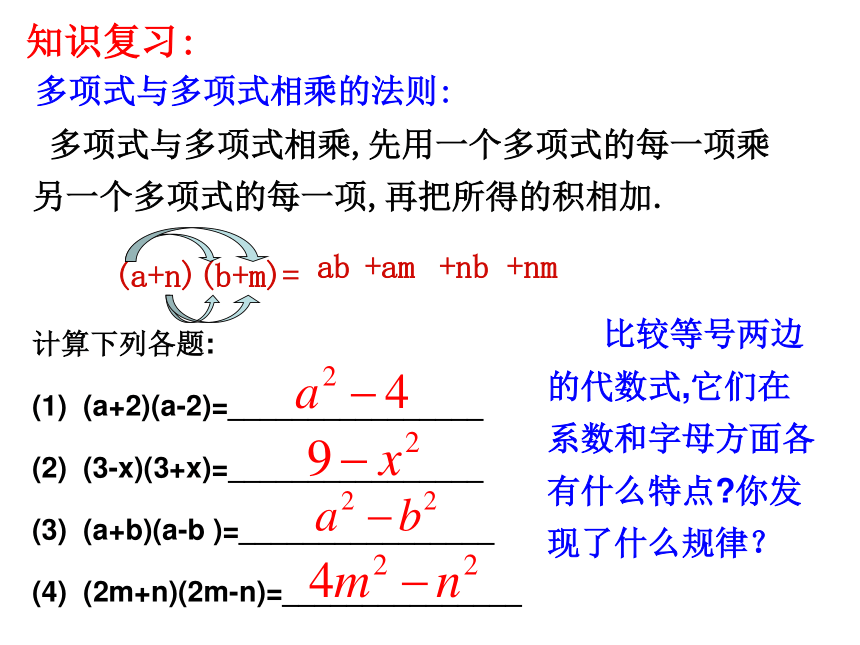 知识复习：

多项式与多项式相乘的法则：

多项式与多项式相乘,先用一个多项式的每一项乘另一个多项式的每一项,再把所得的积相加.

(a+n)(b+m)= ab +am +nb +nm

计算下列各题:

(1) (a+2)(a-2)= $a^2-4$

(2) (3-x)(3+x)= $9-x^2$

(3) (a+b)(a-b )= $a^2-b^2$

(4) (2m+n)(2m-n)= $4m^2-n^2$

比较等号两边的代数式,它们在系数和字母方面各有什么特点?你发现了什么规律？